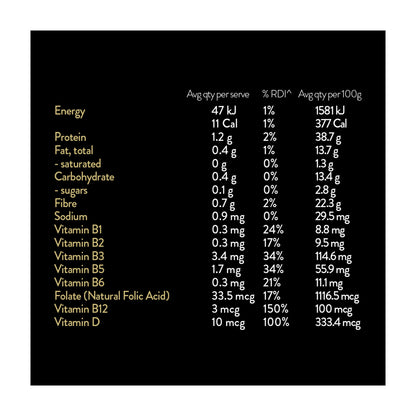 | | Avg qty per serve | % RDI^ | Avg qty per 100g |
|---|---|---|---|
| Energy | 47 kJ | 1% | 1581 kJ |
| | 11 Cal | 1% | 377 Cal |
| Protein | 1.2 g | 2% | 38.7 g |
| Fat, total | 0.4 g | 1% | 13.7 g |
| - saturated | 0 g | 0% | 1.3 g |
| Carbohydrate | 0.4 g | 0% | 13.4 g |
| - sugars | 0.1 g | 0% | 2.8 g |
| Fibre | 0.7 g | 2% | 22.3 g |
| Sodium | 0.9 mg | 0% | 29.5 mg |
| Vitamin B1 | 0.3 mg | 24% | 8.8 mg |
| Vitamin B2 | 0.3 mg | 17% | 9.5 mg |
| Vitamin B3 | 3.4 mg | 34% | 114.6 mg |
| Vitamin B5 | 1.7 mg | 34% | 55.9 mg |
| Vitamin B6 | 0.3 mg | 21% | 11.1 mg |
| Folate (Natural Folic Acid) | 33.5 mcg | 17% | 1116.5 mcg |
| Vitamin B12 | 3 mcg | 150% | 100 mcg |
| Vitamin D | 10 mcg | 100% | 333.4 mcg |